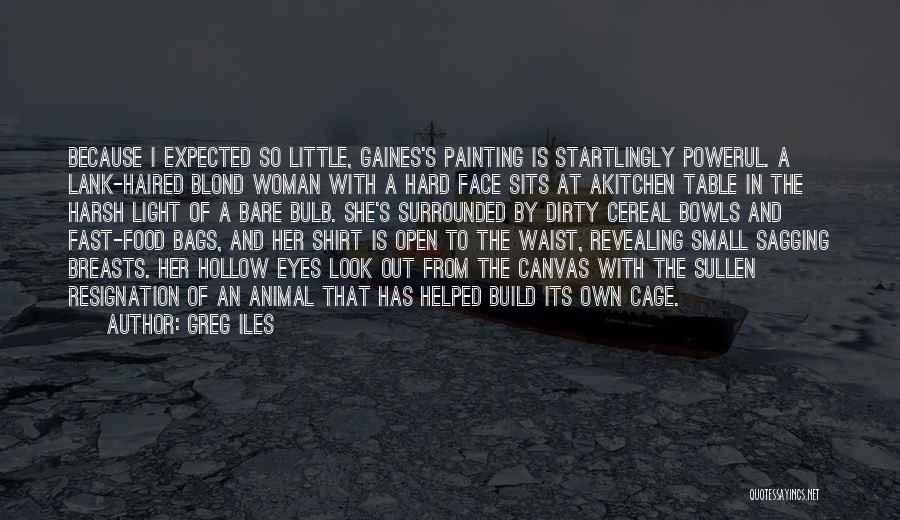 BECAUSE I EXPECTED SO LITTLE, GAINES'S PAINTING IS STARTLINGLY POWERUL. A LANK-HAIRED BLOND WOMAN WITH A HARD FACE SITS AT AKITCHEN TABLE IN THE HARSH LIGHT OF A BARE BULB. SHE'S SURROUNDED BY DIRTY CEREAL BOWLS AND FAST-FOOD BAGS, AND HER SHIRT IS OPEN TO THE WAIST, REVEALING SMALL SAGGING BREASTS. HER HOLLOW EYES LOOK OUT FROM THE CANVAS WITH THE SULLEN RESIGNATION OF AN ANIMAL THAT HAS HELPED BUILD ITS OWN CAGE.
AUTHOR: GREG ILES

QUOTESSAYINGS.NET